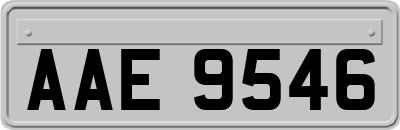 AAE 9546